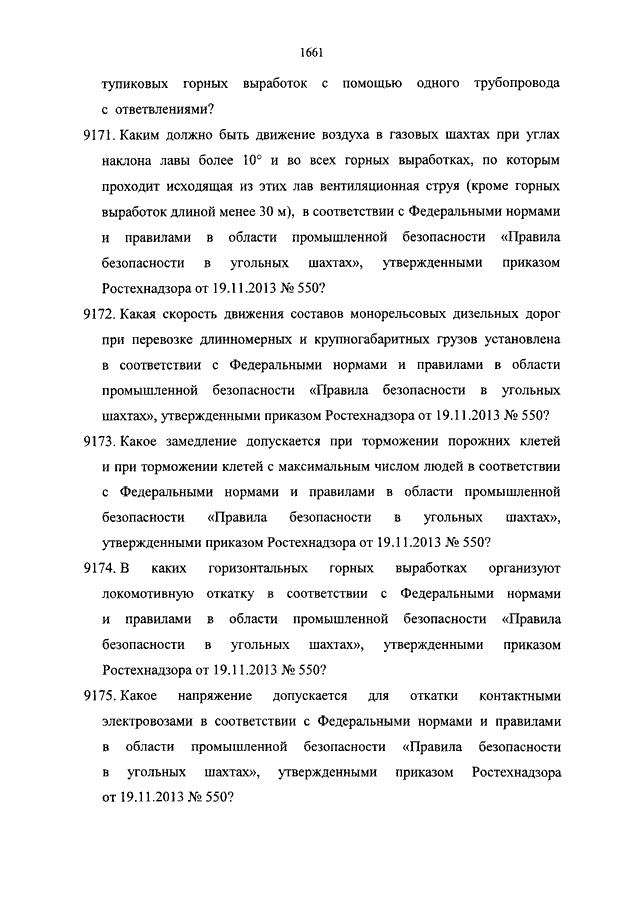 1661

тупиковых горных выработок с помощью одного трубопровода с ответвлениями?

9171. Каким должно быть движение воздуха в газовых шахтах при углах наклона лавы более 10° и во всех горных выработках, по которым проходит исходящая из этих лав вентиляционная струя (кроме горных выработок длиной менее 30 м), в соответствии с Федеральными нормами и правилами в области промышленной безопасности «Правила безопасности в угольных шахтах», утвержденными приказом Ростехнадзора от 19.11.2013 № 550?

9172. Какая скорость движения составов монорельсовых дизельных дорог при перевозке длинномерных и крупногабаритных грузов установлена в соответствии с Федеральными нормами и правилами в области промышленной безопасности «Правила безопасности в угольных шахтах», утвержденными приказом Ростехнадзора от 19.11.2013 № 550?

9173. Какое замедление допускается при торможении порожних клетей и при торможении клетей с максимальным числом людей в соответствии с Федеральными нормами и правилами в области промышленной безопасности «Правила безопасности в угольных шахтах», утвержденными приказом Ростехнадзора от 19.11.2013 № 550?

9174. В каких горизонтальных горных выработках организуют локомотивную откатку в соответствии с Федеральными нормами и правилами в области промышленной безопасности «Правила безопасности в угольных шахтах», утвержденными приказом Ростехнадзора от 19.11.2013 № 550?

9175. Какое напряжение допускается для откатки контактными электровозами в соответствии с Федеральными нормами и правилами в области промышленной безопасности «Правила безопасности в угольных шахтах», утвержденными приказом Ростехнадзора от 19.11.2013 № 550?